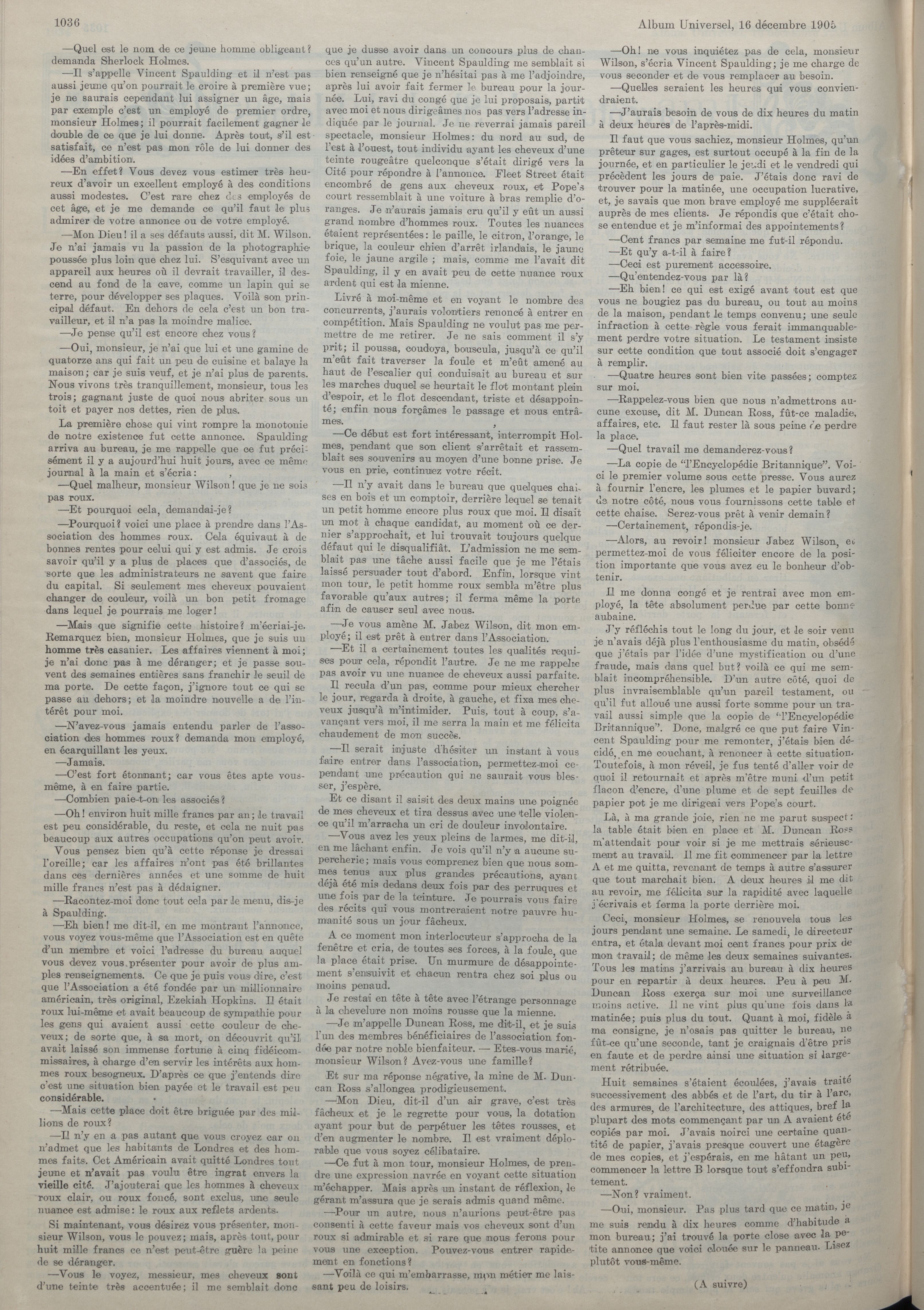 1036

Album Universel, 16 décembre 1905

—Quel est le nom de ce jeune homme obligeant? demanda Sherlock Holmes.

—Il s'appelle Vincent Spaulding et il n'est pas aussi jeune qu'on pourrait le croire à première vue; je ne saurais cependant lui assigner un âge, mais par exemple c'est un employé de premier ordre, monsieur Holmes; il pourrait facilement gagner le double de ce que je lui donne. Après tout, s'il est satisfait, ce n'est pas mon rôle de lui donner des idées d'ambition.

—En effet? Vous devez vous estimer très heureux d'avoir un excellent employé à des conditions aussi modestes. C'est rare chez des employés de cet âge, et je me demande ce qu'il faut le plus admirer de votre annonce ou de votre employé.

—Mon Dieu! il a ses défauts aussi, dit M. Wilson. Je n'ai jamais vu la passion de la photographie poussée plus loin que chez lui. S'esquivant avec un appareil aux heures où il devrait travailler, il descend au fond de la cave, comme un lapin qui se terre, pour développer ses plaques. Voilà son principal défaut. En dehors de cela c'est un bon travailleur, et il n'a pas la moindre malice.

—Je pense qu'il est encore chez vous?

—Oui, monsieur, je n'ai que lui et une gamine de quatorze ans qui fait un peu de cuisine et balaye la maison; car je suis veuf, et je n'ai plus de parents. Nous vivons très tranquillement, monsieur, tous les trois; gagnant juste de quoi nous abriter sous un toit et payer nos dettes, rien de plus.

La première chose qui vint rompre la monotonie de notre existence fut cette annonce. Spaulding arriva au bureau, je me rappelle que ce fut précisément il y a aujourd'hui huit jours, avec ce même journal à la main et s'écria:

—Quel malheur, monsieur Wilson! que je ne sois pas roux.

—Et pourquoi cela, demandai-je?

—Pourquoi? voici une place à prendre dans l'Association des hommes roux. Cela équivaut à de bonnes rentes pour celui qui y est admis. Je crois savoir qu'il y a plus de places que d'associés, de sorte que les administrateurs ne savent que faire du capital. Si seulement mes cheveux pouvaient changer de couleur, voilà un bon petit fromage dans lequel je pourrais me loger!

—Mais que signifie cette histoire? m'écriai-je. Remarquez bien, monsieur Holmes, que je suis un homme très casanier. Les affaires viennent à moi; je n'ai donc pas à me déranger; et je passe souvent des semaines entières sans franchir le seuil de ma porte. De cette façon, j'ignore tout ce qui se passe au dehors; et la moindre nouvelle a de l'intérêt pour moi.

—N'avez-vous jamais entendu parler de l'association des hommes roux? demanda mon employé, en écarquillant les yeux.

—Jamais.

—C'est fort étonnant; car vous êtes apte vous-même, à en faire partie.

—Combien paie-t-on les associés?

—Oh! environ huit mille francs par an; le travail est peu considérable, du reste, et cela ne nuit pas beaucoup aux autres occupations qu'on peut avoir.

Vous pensez bien qu'à cette réponse je dressai l'oreille; car les affaires n'ont pas été brillantes dans ces dernières années et une somme de huit mille francs n'est pas à dédaigner.

—Racontez-moi donc tout cela par le menu, dis-je à Spaulding.

—Eh bien! me dit-il, en me montrant l'annonce, vous voyez vous-même que l'Association est en quête d'un membre et voici l'adresse du bureau auquel vous devez vous présenter pour avoir de plus amples renseignements. Ce que je puis vous dire, c'est que l'Association a été fondée par un millionnaire américain, très original, Ezekiah Hopkins. Il était roux lui-même et avait beaucoup de sympathie pour les gens qui avaient aussi cette couleur de cheveux; de sorte que, à sa mort, on découvrit qu'il avait laissé son immense fortune à cinq fidéicommissaires, à charge d'en servir les intérêts aux hommes roux besogneux. D'après ce que j'entends dire c'est une situation bien payée et le travail est peu considérable.

—Mais cette place doit être briguée par des millions de roux?

—Il n'y en a pas autant que vous croyez car on n'admet que les habitants de Londres et des hommes faits. Cet Américain avait quitté Londres tout jeune et n'avait pas voulu être ingrat envers la vieille cité. J'ajouterai que les hommes à cheveux roux clair, ou roux foncé, sont exclus, une seule nuance est admise: le roux aux reflets ardents.

Si maintenant, vous désirez vous présenter, monsieur Wilson, vous le pouvez; mais, après tout, pour huit mille francs ce n'est peut-être guère la peine de se déranger.

—Vous le voyez, messieur, mes cheveux sont d'une teinte très accentuée; il me semblait donc que je dusse avoir dans un concours plus de chances qu'un autre. Vincent Spaulding me semblait si bien renseigné que je n'hésitai pas à me l'adjoindre, après lui avoir fait fermer le bureau pour la journée. Lui, ravi du congé que je lui proposais, partit avec moi et nous dirigeâmes nos pas vers l'adresse indiquée par le journal. Je ne reverrai jamais pareil spectacle, monsieur Holmes: du nord au sud, de l'est à l'ouest, tout individu ayant les cheveux d'une teinte rougeâtre quelconque s'était dirigé vers la Cité pour répondre à l'annonce. Fleet Street était encombré de gens aux cheveux roux, et Pope's court ressemblait à une voiture à bras remplie d'oranges. Je n'aurais jamais cru qu'il y eût un aussi grand nombre d'hommes roux. Toutes les nuances étaient représentées: le paille, le citron, l'orange, le brique, la couleur chien d'arrêt irlandais, le jaune foie, le jaune argile; mais, comme me l'avait dit Spaulding, il y en avait peu de cette nuance roux ardent qui est la mienne.

Livré à moi-même et en voyant le nombre des concurrents, j'aurais volontiers renoncé à entrer en compétition. Mais Spaulding ne voulut pas me permettre de me retirer. Je ne sais comment il s'y prit; il poussa, coudoya, bouscula, jusqu'à ce qu'il m'eût fait traverser la foule et m'eût amené au haut de l'escalier qui conduisait au bureau et sur les marches duquel se heurtait le flot montant plein d'espoir, et le flot descendant, triste et désappointé; enfin nous forçâmes le passage et nous entrâmes.

—Ce début est fort intéressant, interrompit Holmes, pendant que son client s'arrêtait et rassemblait ses souvenirs au moyen d'une bonne prise. Je vous en prie, continuez votre récit.

—Il n'y avait dans le bureau que quelques chaises en bois et un comptoir, derrière lequel se tenait un petit homme encore plus roux que moi. Il disait un mot à chaque candidat, au moment où ce dernier s'approchait, et lui trouvait toujours quelque défaut qui le disqualifiât. L'admission ne me semblait pas une tâche aussi facile que je me l'étais laissé persuader tout d'abord. Enfin, lorsque vint mon tour, le petit homme roux sembla m'être plus favorable qu'aux autres; il ferma même la porte afin de causer seul avec nous.

—Je vous amène M. Jabez Wilson, dit mon employé; il est prêt à entrer dans l'Association.

—Et il a certainement toutes les qualités requises pour cela, répondit l'autre. Je ne me rappelle pas avoir vu une nuance de cheveux aussi parfaite.

Il recula d'un pas, comme pour mieux chercher le jour, regarda à droite, à gauche, et fixa mes cheveux jusqu'à m'intimider. Puis, tout à coup, s'avançant vers moi, il me serra la main et me félicita chaudement de mon succès.

—Il serait injuste d'hésiter un instant à vous faire entrer dans l'association, permettez-moi cependant une précaution qui ne saurait vous blesser, j'espère.

Et ce disant il saisit des deux mains une poignée de mes cheveux et tira dessus avec une telle violence qu'il m'arracha un cri de douleur involontaire.

—Vous avez les yeux pleins de larmes, me dit-il, en me lâchant enfin. Je vois qu'il n'y a aucune supercherie; mais vous comprenez bien que nous sommes tenus aux plus grandes précautions, ayant déjà été mis dedans deux fois par des perruques et une fois par de la teinture. Je pourrais vous faire des récits qui vous montreraient notre pauvre humanité sous un jour fâcheux.

A ce moment mon interlocuteur s'approcha de la fenêtre et cria, de toutes ses forces, à la foule, que la place était prise. Un murmure de désappointement s'ensuivit et chacun rentra chez soi plus ou moins penaud.

Je restai en tête à tête avec l'étrange personnage à la chevelure non moins rousse que la mienne.

—Je m'appelle Duncan Ross, me dit-il, et je suis l'un des membres bénéficiaires de l'association fondée par notre noble bienfaiteur. — Etes-vous marié, monsieur Wilson? Avez-vous une famille?

Et sur ma réponse négative, la mine de M. Duncan Ross s'allongea prodigieusement.

—Mon Dieu, dit-il d'un air grave, c'est très fâcheux et je le regrette pour vous, la dotation ayant pour but de perpétuer les têtes rousses, et d'en augmenter le nombre. Il est vraiment déplorable que vous soyez célibataire.

—Ce fut à mon tour, monsieur Holmes, de prendre une expression navrée en voyant cette situation m'échapper. Mais après un instant de réflexion, le gérant m'assura que je serais admis quand même.

—Pour un autre, nous n'aurions peut-être pas consenti à cette faveur mais vos cheveux sont d'un roux si admirable et si rare que nous ferons pour vous une exception. Pouvez-vous entrer rapidement en fonctions?

—Voilà ce qui m'embarrasse, mon métier me laissant peu de loisirs.

—Oh! ne vous inquiétez pas de cela, monsieur Wilson, s'écria Vincent Spaulding; je me charge de vous seconder et de vous remplacer au besoin.

—Quelles seraient les heures qui vous conviendraient.

—J'aurais besoin de vous de dix heures du matin à deux heures de l'après-midi.

Il faut que vous sachiez, monsieur Holmes, qu'un prêteur sur gages, est surtout occupé à la fin de la journée, et en particulier le jeudi et le vendredi qui précèdent les jours de paie. J'étais donc ravi de trouver pour la matinée, une occupation lucrative, et, je savais que mon brave employé me suppléerait auprès de mes clients. Je répondis que c'était chose entendue et je m'informai des appointements?

—Cent francs par semaine me fut-il répondu.

—Et qu'y a-t-il à faire?

—Ceci est purement accessoire.

—Qu'entendez-vous par là?

—Eh bien! ce qui est exigé avant tout est que vous ne bougiez pas du bureau, ou tout au moins de la maison, pendant le temps convenu; une seule infraction à cette règle vous ferait immanquablement perdre votre situation. Le testament insiste sur cette condition que tout associé doit s'engager à remplir.

—Quatre heures sont bien vite passées; comptez sur moi.

—Rappelez-vous bien que nous n'admettrons aucune excuse, dit M. Duncan Ross, fût-ce maladie, affaires, etc. Il faut rester là sous peine de perdre la place.

—Quel travail me demanderez-vous?

—La copie de "l'Encyclopédie Britannique". Voici le premier volume sous cette presse. Vous aurez à fournir l'encre, les plumes et le papier buvard; de notre côté, nous vous fournissons cette table et cette chaise. Serez-vous prêt à venir demain?

—Certainement, répondis-je.

—Alors, au revoir! monsieur Jabez Wilson, et permettez-moi de vous féliciter encore de la position importante que vous avez eu le bonheur d'obtenir.

Il me donna congé et je rentrai avec mon employé, la tête absolument perdue par cette bonne aubaine.

J'y réfléchis tout le long du jour, et le soir venu je n'avais déjà plus l'enthousiasme du matin, obsédé que j'étais par l'idée d'une mystification ou d'une fraude, mais dans quel but? voilà ce qui me semblait incompréhensible. D'un autre côté, quoi de plus invraisemblable qu'un pareil testament, ou qu'il fut alloué une aussi forte somme pour un travail aussi simple que la copie de "l'Encyclopédie Britannique". Donc, malgré ce que put faire Vincent Spaulding pour me remonter, j'étais bien décidé, en me couchant, à renoncer à cette situation. Toutefois, à mon réveil, je fus tenté d'aller voir de quoi il retournait et après m'être muni d'un petit flacon d'encre, d'une plume et de sept feuilles de papier pot je me dirigeai vers Pope's court.

Là, à ma grande joie, rien ne me parut suspect: la table était bien en place et M. Duncan Ross m'attendait pour voir si je me mettrais sérieusement au travail. Il me fit commencer par la lettre A et me quitta, revenant de temps à autre s'assurer que tout marchait bien. A deux heures il me dit au revoir, me félicita sur la rapidité avec laquelle j'écrivais et ferma la porte derrière moi.

Ceci, monsieur Holmes, se renouvela tous les jours pendant une semaine. Le samedi, le directeur entra, et étala devant moi cent francs pour prix de mon travail; de même les deux semaines suivantes. Tous les matins j'arrivais au bureau à dix heures pour en repartir à deux heures. Peu à peu M. Duncan Ross exerça sur moi une surveillance moins active. Il ne vint plus qu'une fois dans la matinée; puis plus du tout. Quant à moi, fidèle à ma consigne, je n'osais pas quitter le bureau, ne fût-ce qu'une seconde, tant je craignais d'être pris en faute et de perdre ainsi une situation si largement rétribuée.

Huit semaines s'étaient écoulées, j'avais traité successivement des abbés et de l'art, du tir à l'arc, des armures, de l'architecture, des attiques, bref la plupart des mots commençant par un A avaient été copiés par moi. J'avais noirci une certaine quantité de papier, j'avais presque couvert une étagère de mes copies, et j'espérais, en me hâtant un peu, commencer la lettre B lorsque tout s'effondra subitement.

—Non? vraiment.

—Oui, monsieur. Pas plus tard que ce matin, je me suis rendu à dix heures comme d'habitude à mon bureau; j'ai trouvé la porte close avec la petite annonce que voici clouée sur le panneau. Lisez plutôt vous-même.

(A suivre)